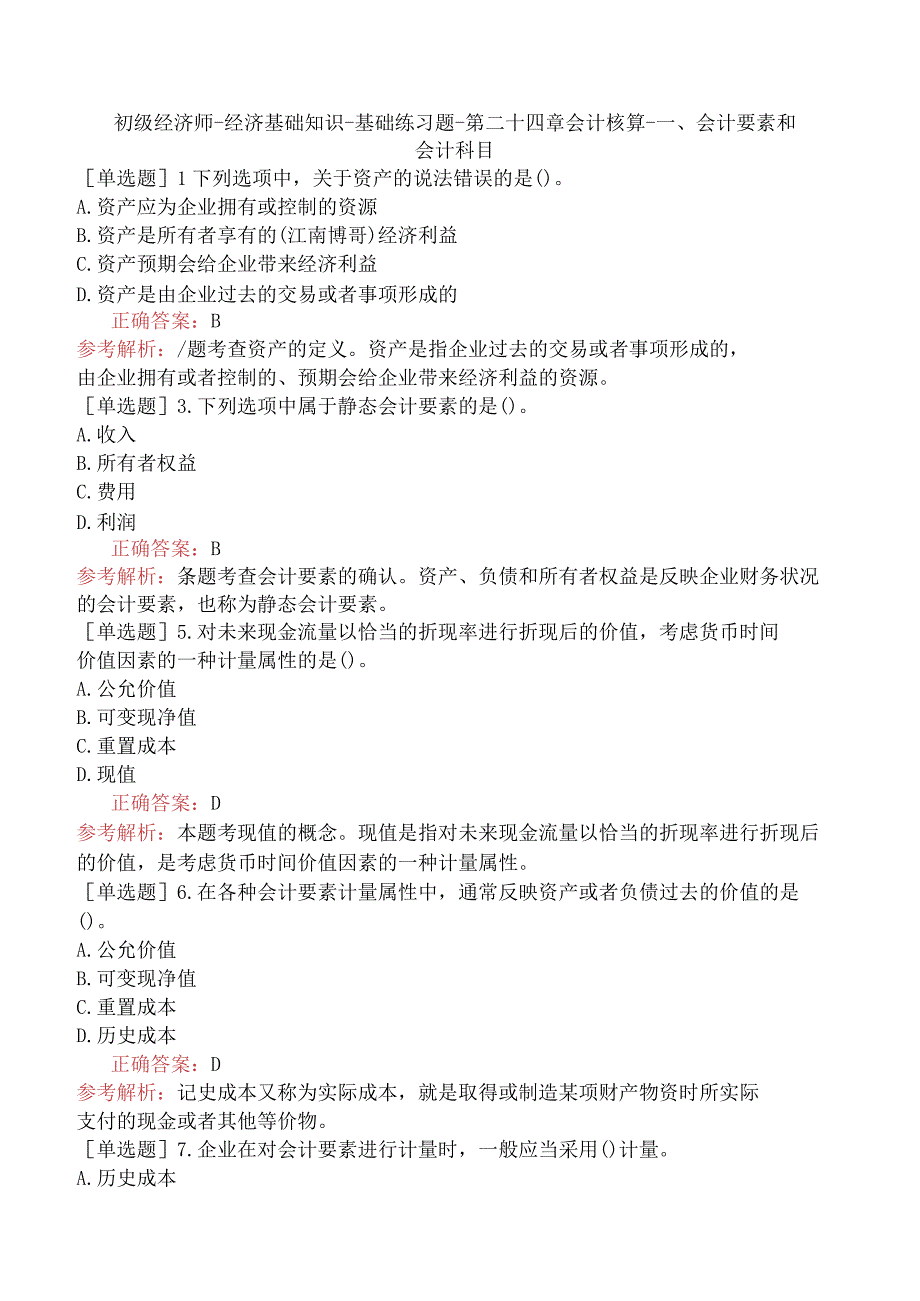 初级经济师-经济基础知识-基础练习题-第二十四章会计核算-一、会计要素和会计科目

[单选题]1下列选项中，关于资产的说法错误的是()。
A.资产应为企业拥有或控制的资源
B.资产是所有者享有的(江南博哥)经济利益
C.资产预期会给企业带来经济利益
D.资产是由企业过去的交易或者事项形成的
正确答案：B
参考解析：/题考查资产的定义。资产是指企业过去的交易或者事项形成的，由企业拥有或者控制的、预期会给企业带来经济利益的资源。

[单选题]3.下列选项中属于静态会计要素的是()。
A.收入
B.所有者权益
C.费用
D.利润
正确答案：B
参考解析：条题考查会计要素的确认。资产、负债和所有者权益是反映企业财务状况的会计要素，也称为静态会计要素。

[单选题]5.对未来现金流量以恰当的折现率进行折现后的价值，考虑货币时间价值因素的一种计量属性的是()。
A.公允价值
B.可变现净值
C.重置成本
D.现值
正确答案：D
参考解析：本题考现值的概念。现值是指对未来现金流量以恰当的折现率进行折现后的价值，是考虑货币时间价值因素的一种计量属性。

[单选题]6.在各种会计要素计量属性中，通常反映资产或者负债过去的价值的是()。
A.公允价值
B.可变现净值
C.重置成本
D.历史成本
正确答案：D
参考解析：记史成本又称为实际成本，就是取得或制造某项财产物资时所实际支付的现金或者其他等价物。

[单选题]7.企业在对会计要素进行计量时，一般应当采用()计量。
A.历史成本